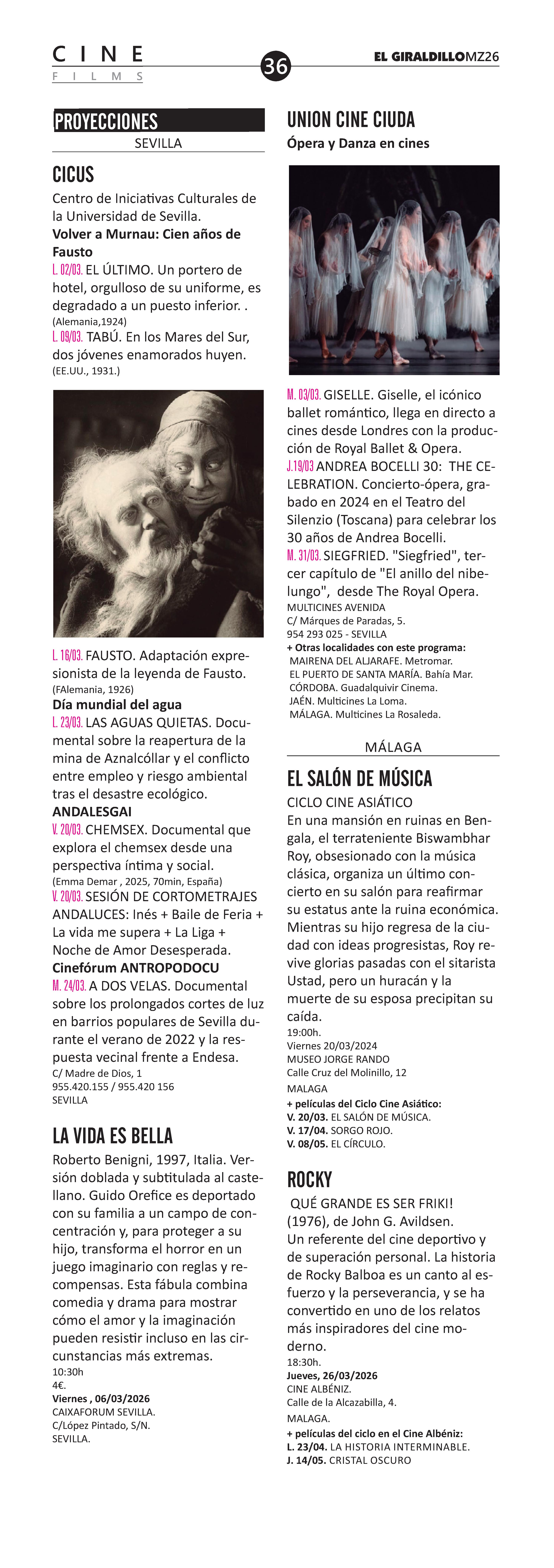 CINE
FILMS
36
EL GIRALDILLOMZ26

PROYECCIONES
SEVILLA

CICUS
Centro de Iniciativas Culturales de la Universidad de Sevilla.
Volver a Murnau: Cien años de Fausto
L. 02/03. EL ÚLTIMO. Un portero de hotel, orgulloso de su uniforme, es degradado a un puesto inferior. .
(Alemania,1924)
L. 09/03. TABÚ. En los Mares del Sur, dos jóvenes enamorados huyen.
(EE.UU., 1931.)

L. 16/03. FAUSTO. Adaptación expresionista de la leyenda de Fausto.
(FAlemania, 1926)
Día mundial del agua
L. 23/03. LAS AGUAS QUIETAS. Documental sobre la reapertura de la mina de Aznalcóllar y el conflicto entre empleo y riesgo ambiental tras el desastre ecológico.
ANDALESGAI
V. 20/03. CHEMSEX. Documental que explora el chemsex desde una perspectiva íntima y social.
(Emma Demar , 2025, 70min, España)
V. 20/03. SESIÓN DE CORTOMETRAJES ANDALUCES: Inés + Baile de Feria + La vida me supera + La Liga + Noche de Amor Desesperada.
Cinefórum ANTROPODOCU
M. 24/03. A DOS VELAS. Documental sobre los prolongados cortes de luz en barrios populares de Sevilla durante el verano de 2022 y la respuesta vecinal frente a Endesa.
C/ Madre de Dios, 1
955.420.155 / 955.420 156
SEVILLA

LA VIDA ES BELLA
Roberto Benigni, 1997, Italia. Versión doblada y subtitulada al castellano. Guido Orefice es deportado con su familia a un campo de concentración y, para proteger a su hijo, transforma el horror en un juego imaginario con reglas y recompensas. Esta fábula combina comedia y drama para mostrar cómo el amor y la imaginación pueden resistir incluso en las circunstancias más extremas.
10:30h
4€.
Viernes , 06/03/2026
CAIXAFORUM SEVILLA.
C/López Pintado, S/N.
SEVILLA.

UNION CINE CIUDA
Ópera y Danza en cines

M. 03/03. GISELLE. Giselle, el icónico ballet romántico, llega en directo a cines desde Londres con la producción de Royal Ballet & Opera.
J.19/03 ANDREA BOCELLI 30: THE CELEBRATION. Concierto-ópera, grabado en 2024 en el Teatro del Silenzio (Toscana) para celebrar los 30 años de Andrea Bocelli.
M. 31/03. SIEGFRIED. "Siegfried", tercer capítulo de "El anillo del nibelungo", desde The Royal Opera.
MULTICINES AVENIDA
C/ Márques de Paradas, 5.
954 293 025 - SEVILLA
+ Otras localidades con este programa:
MAIRENA DEL ALJARAFE. Metromar.
EL PUERTO DE SANTA MARÍA. Bahía Mar.
CÓRDOBA. Guadalquivir Cinema.
JAÉN. Multicines La Loma.
MÁLAGA. Multicines La Rosaleda.

MÁLAGA

EL SALÓN DE MÚSICA
CICLO CINE ASIÁTICO
En una mansión en ruinas en Bengala, el terrateniente Biswambhar Roy, obsesionado con la música clásica, organiza un último concierto en su salón para reafirmar su estatus ante la ruina económica. Mientras su hijo regresa de la ciudad con ideas progresistas, Roy revive glorias pasadas con el sitarista Ustad, pero un huracán y la muerte de su esposa precipitan su caída.
19:00h.
Viernes 20/03/2024
MUSEO JORGE RANDO
Calle Cruz del Molinillo, 12
MALAGA
+ películas del Ciclo Cine Asiático:
V. 20/03. EL SALÓN DE MÚSICA.
V. 17/04. SORGO ROJO.
V. 08/05. EL CÍRCULO.

ROCKY
QUÉ GRANDE ES SER FRIKI!
(1976), de John G. Avildsen.
Un referente del cine deportivo y de superación personal. La historia de Rocky Balboa es un canto al esfuerzo y la perseverancia, y se ha convertido en uno de los relatos más inspiradores del cine moderno.
18:30h.
Jueves, 26/03/2026
CINE ALBÉNIZ.
Calle de la Alcazabilla, 4.
MALAGA.
+ películas del ciclo en el Cine Albéniz:
L. 23/04. LA HISTORIA INTERMINABLE.
J. 14/05. CRISTAL OSCURO